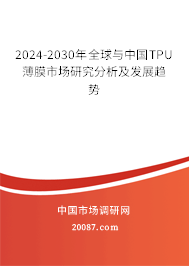 2024-2030年全球与中国TPU薄膜市场研究分析及发展趋势

中国市场调研网

20087.com